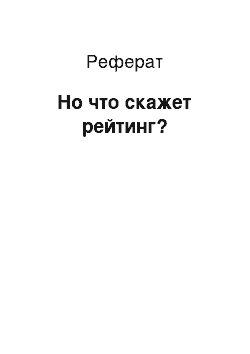 Реферат

Но что скажет рейтинг?